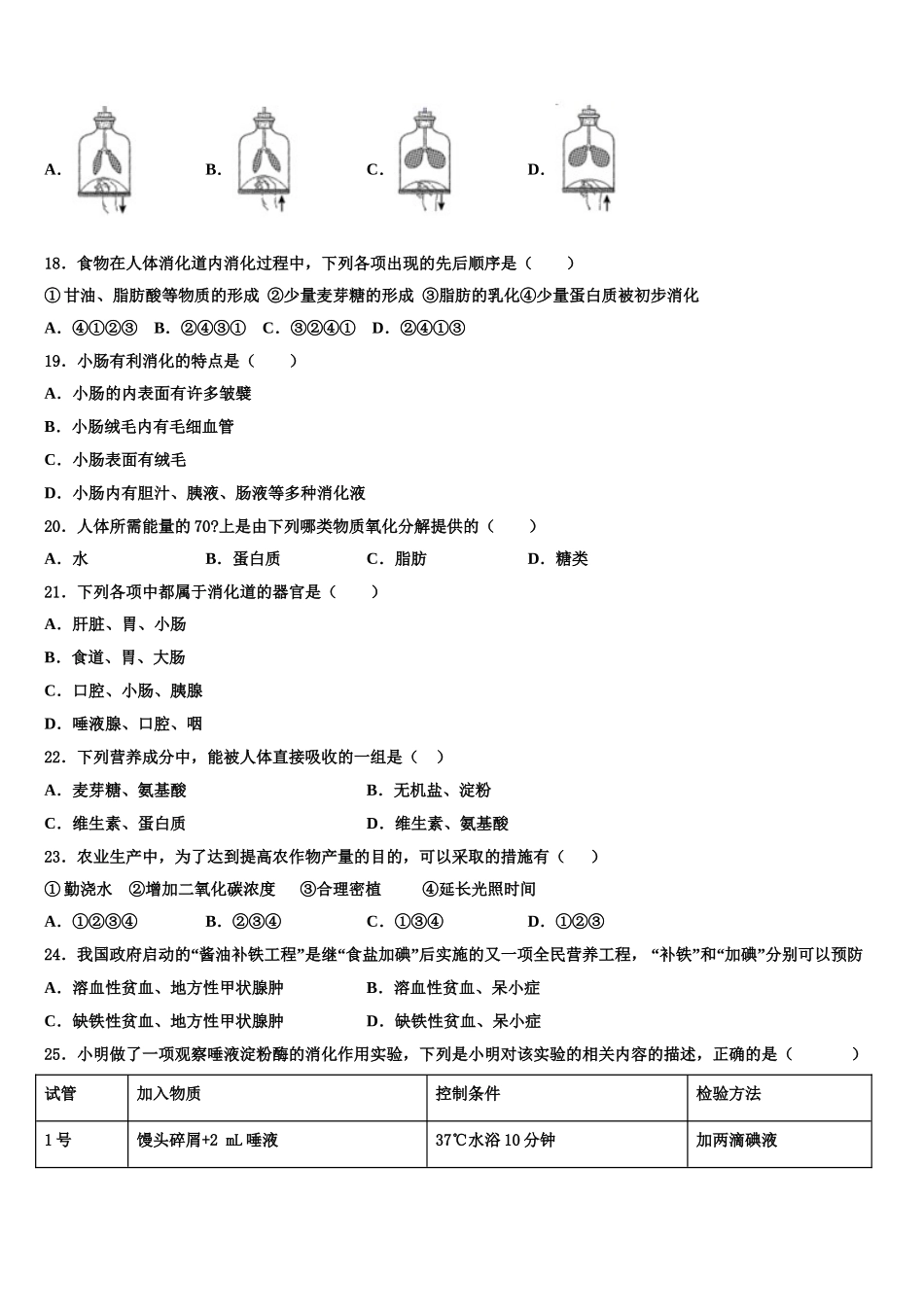 A.　　B.　　C.　　D.

18．食物在人体消化道内消化过程中，下列各项出现的先后顺序是（　　）

①甘油、脂肪酸等物质的形成 ②少量麦芽糖的形成 ③脂肪的乳化④少量蛋白质被初步消化

A．④①②③　B．②④③①　C．③②④①　D．②④①③

19．小肠有利消化的特点是（　　）

A．小肠的内表面有许多皱襞

B．小肠绒毛内有毛细血管

C．小肠表面有绒毛

D．小肠内有胆汁、胰液、肠液等多种消化液

20．人体所需能量的70?上是由下列哪类物质氧化分解提供的（　　）

A．水　　B．蛋白质　　C．脂肪　　D．糖类

21．下列各项中都属于消化道的器官是（　　）

A．肝脏、胃、小肠

B．食道、胃、大肠

C．口腔、小肠、胰腺

D．唾液腺、口腔、咽

22．下列营养成分中，能被人体直接吸收的一组是（　）

A．麦芽糖、氨基酸　　B．无机盐、淀粉

C．维生素、蛋白质　　D．维生素、氨基酸

23．农业生产中，为了达到提高农作物产量的目的，可以采取的措施有（　）

①勤浇水　②增加二氧化碳浓度　③合理密植　④延长光照时间

A．①②③④　　B．②③④　　C．①③④　　D．①②③

24．我国政府启动的“酱油补铁工程”是继“食盐加碘”后实施的又一项全民营养工程，“补铁”和“加碘”分别可以预防

A．溶血性贫血、地方性甲状腺肿　　B．溶血性贫血、呆小症

C．缺铁性贫血、地方性甲状腺肿　　D．缺铁性贫血、呆小症

25．小明做了一项观察唾液淀粉酶的消化作用实验，下列是小明对该实验的相关内容的描述，正确的是（　　）

| 试管 | 加入物质 | 控制条件 | 检验方法 |
|---|---|---|---|
| 1号 | 馒头碎屑+2 mL唾液 | 37℃水浴10分钟 | 加两滴碘液 |